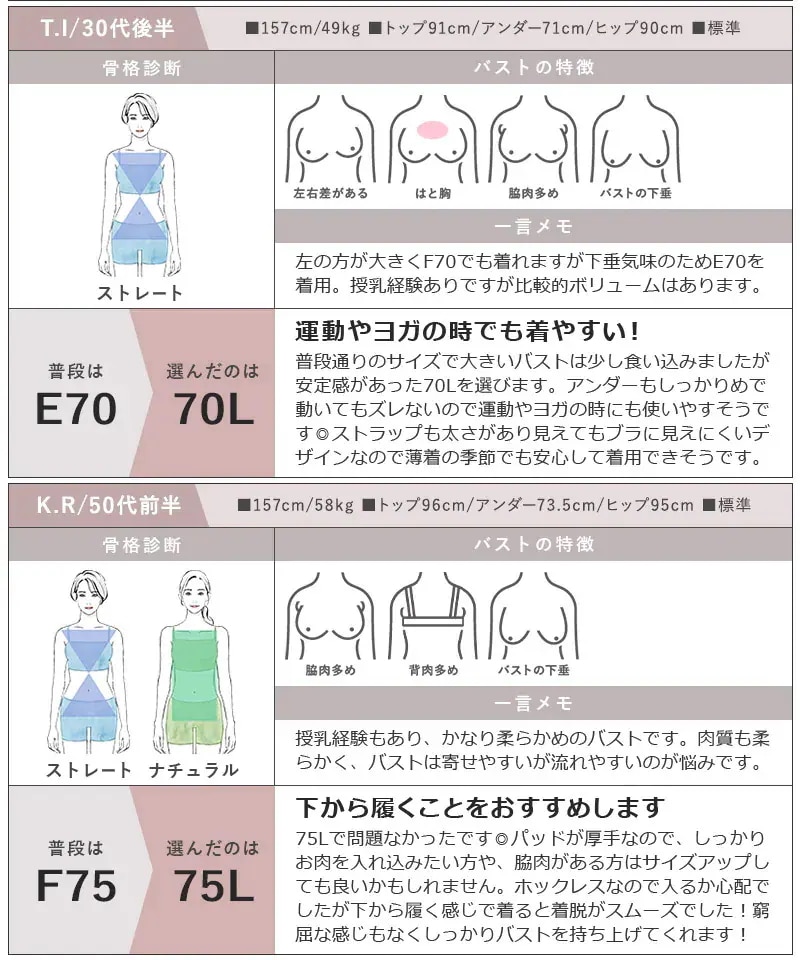 T.I/30代後半

■157cm/49kg ■トップ91cm/アンダー71cm/ヒップ90cm ■標準

骨格診断

ストレート

バストの特徴

左右差がある

はと胸

脇肉多め

バストの下垂

一言メモ

左の方が大きくF70でも着れますが下垂気味のためE70を着用。授乳経験ありですが比較的ボリュームはあります。

普段は
E70

選んだのは
70L

運動やヨガの時でも着やすい!

普段通りのサイズで大きいバストは少し食い込みましたが安定感があった70Lを選びます。アンダーもしっかりめで動いてもズレないので運動やヨガの時にも使いやすそうです◎ストラップも太さがあり見えてもブラに見えにくいデザインなので薄着の季節でも安心して着用できそうです。

K.R/50代前半

■157cm/58kg ■トップ96cm/アンダー73.5cm/ヒップ95cm ■標準

骨格診断

ストレート ナチュラル

バストの特徴

脇肉多め

背肉多め

バストの下垂

一言メモ

授乳経験もあり、かなり柔らかめのバストです。肉質も柔らかく、バストは寄せやすいが流れやすいのが悩みです。

普段は
F75

選んだのは
75L

下から履くことをおすすめします

75Lで問題なかったです◎パッドが厚手なので、しっかりお肉を入れ込みたい方や、脇肉がある方はサイズアップしても良いかもしれません。ホックレスなので入るか心配でしたが下から履く感じで着ると着脱がスムーズでした!窮屈な感じもなくしっかりバストを持ち上げてくれます!